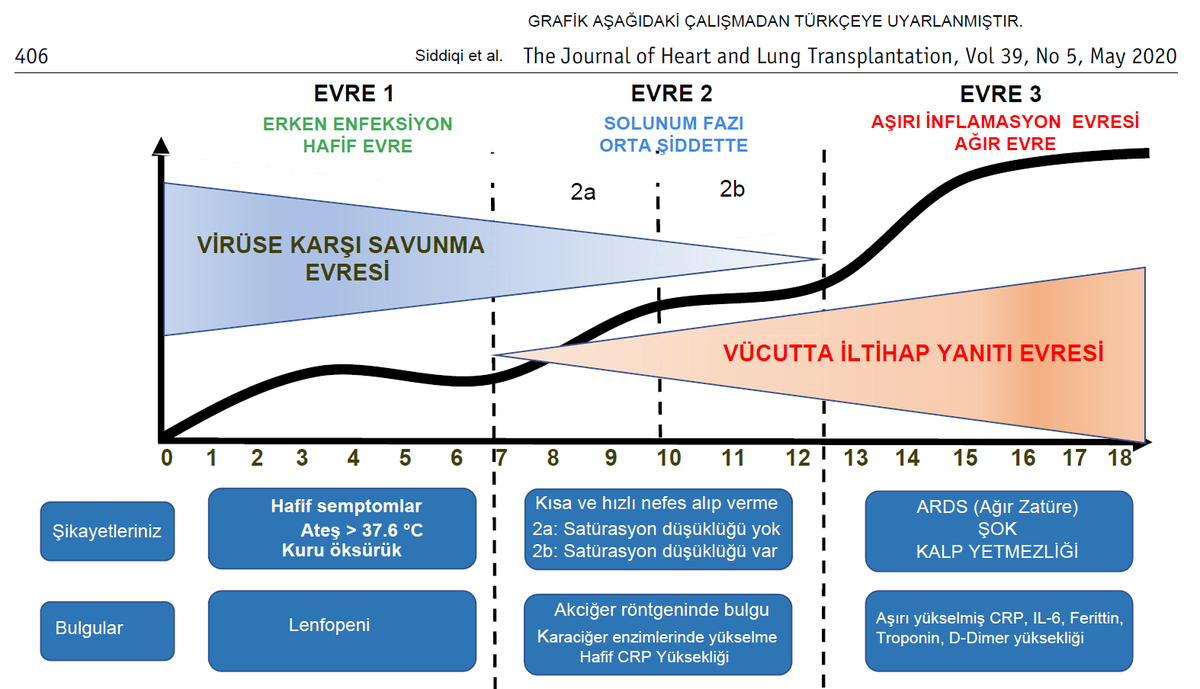 GRAFİK AŞAĞIDAKİ ÇALIŞMADAN TÜRKÇEYE UYARLANMIŞTIR.

406 Siddiqi et al. The Journal of Heart and Lung Transplantation, Vol 39, No 5, May 2020

EVRE 1
ERKEN ENFEKSİYON
HAFİF EVRE

EVRE 2
SOLUNUM FAZI
ORTA ŞİDDETTE

EVRE 3
AŞIRI İNFLAMASYON EVRESİ
AĞIR EVRE

2a

2b

VİRÜSE KARŞI SAVUNMA EVRESİ

VÜCUTTA İLTİHAP YANITI EVRESİ

0 1 2 3 4 5 6 7 8 9 10 11 12 13 14 15 16 17 18

Şikayetleriniz

Hafif semptomlar
Ateş > 37.6 °C
Kuru öksürük

Kısa ve hızlı nefes alıp verme
2a: Satürasyon düşüklüğü yok
2b: Satürasyon düşüklüğü var

ARDS (Ağır Zatüre)
ŞOK
KALP YETMEZLİĞİ

Bulgular

Lenfopeni

Akciğer röntgeninde bulgu
Karaciğer enzimlerinde yükselme
Hafif CRP Yüksekliği

Aşırı yükselmiş CRP, IL-6, Ferittin, Troponin, D-Dimer yüksekliği